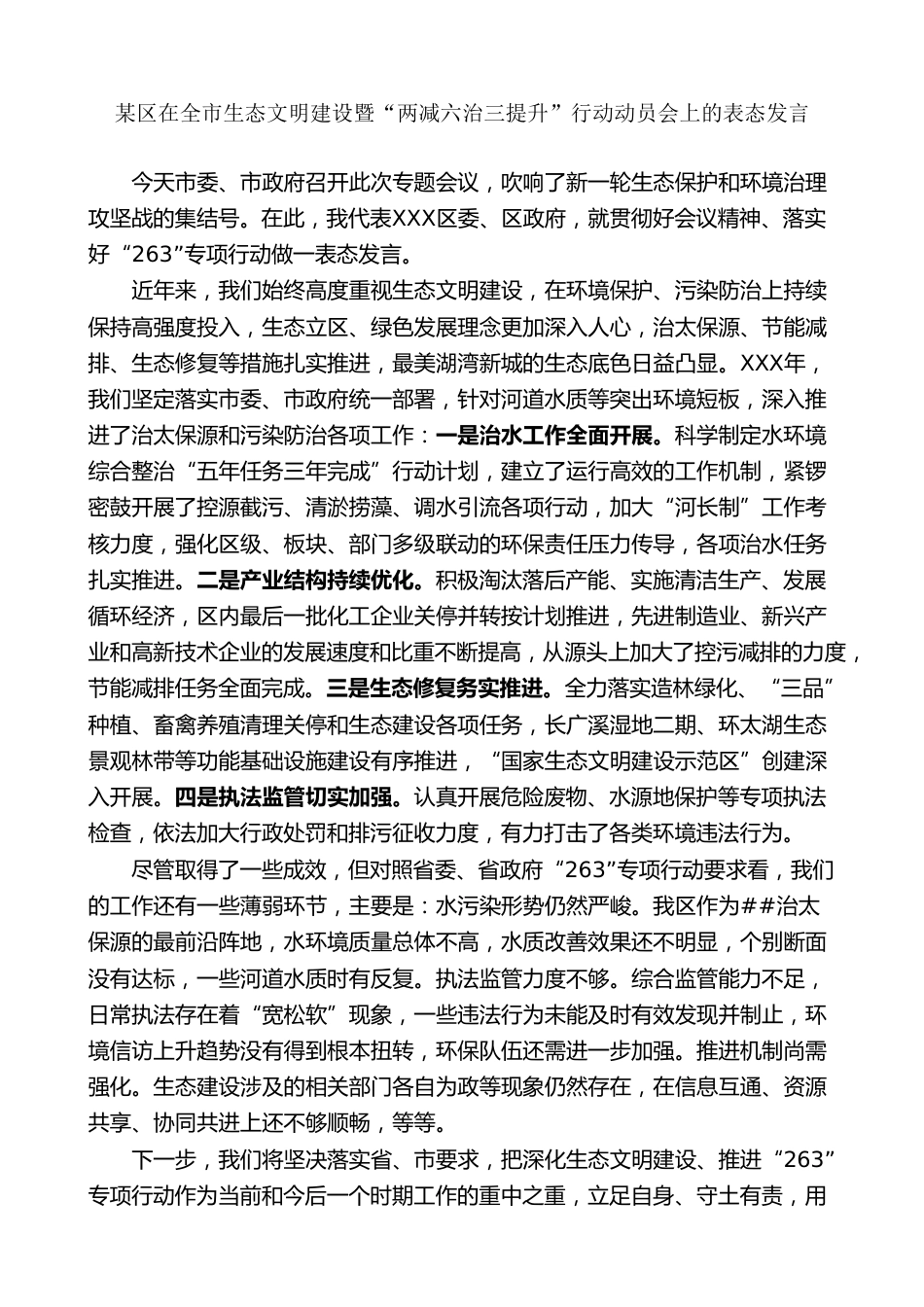 某区在全市生态文明建设暨“两减六治三提升”行动动员会上的表态发言

今天市委、市政府召开此次专题会议，吹响了新一轮生态保护和环境治理攻坚战的集结号。在此，我代表XXX区委、区政府，就贯彻好会议精神、落实好“263”专项行动做一表态发言。

近年来，我们始终高度重视生态文明建设，在环境保护、污染防治上持续保持高强度投入，生态立区、绿色发展理念更加深入人心，治太保源、节能减排、生态修复等措施扎实推进，最美湖湾新城的生态底色日益凸显。XXX年，我们坚定落实市委、市政府统一部署，针对河道水质等突出环境短板，深入推进了治太保源和污染防治各项工作：一是治水工作全面开展。科学制定水环境综合整治“五年任务三年完成”行动计划，建立了运行高效的工作机制，紧锣密鼓开展了控源截污、清淤捞藻、调水引流各项行动，加大“河长制”工作考核力度，强化区级、板块、部门多级联动的环保责任压力传导，各项治水任务扎实推进。二是产业结构持续优化。积极淘汰落后产能、实施清洁生产、发展循环经济，区内最后一批化工企业关停并转按计划推进，先进制造业、新兴产业和高新技术企业的发展速度和比重不断提高，从源头上加大了控污减排的力度，节能减排任务全面完成。三是生态修复务实推进。全力落实造林绿化、“三品”种植、畜禽养殖清理关停和生态建设各项任务，长广溪湿地二期、环太湖生态景观林带等功能基础设施建设有序推进，“国家生态文明建设示范区”创建深入开展。四是执法监管切实加强。认真开展危险废物、水源地保护等专项执法检查，依法加大行政处罚和排污征收力度，有力打击了各类环境违法行为。

尽管取得了一些成效，但对照省委、省政府“263”专项行动要求看，我们的工作还有一些薄弱环节，主要是：水污染形势仍然严峻。我区作为##治太保源的最前沿阵地，水环境质量总体不高，水质改善效果还不明显，个别断面没有达标，一些河道水质时有反复。执法监管力度不够。综合监管能力不足，日常执法存在着“宽松软”现象，一些违法行为未能及时有效发现并制止，环境信访上升趋势没有得到根本扭转，环保队伍还需进一步加强。推进机制尚需强化。生态建设涉及的相关部门各自为政等现象仍然存在，在信息互通、资源共享、协同共进上还不够顺畅，等等。

下一步，我们将坚决落实省、市要求，把深化生态文明建设、推进“263”专项行动作为当前和今后一个时期工作的重中之重，立足自身、守土有责，用